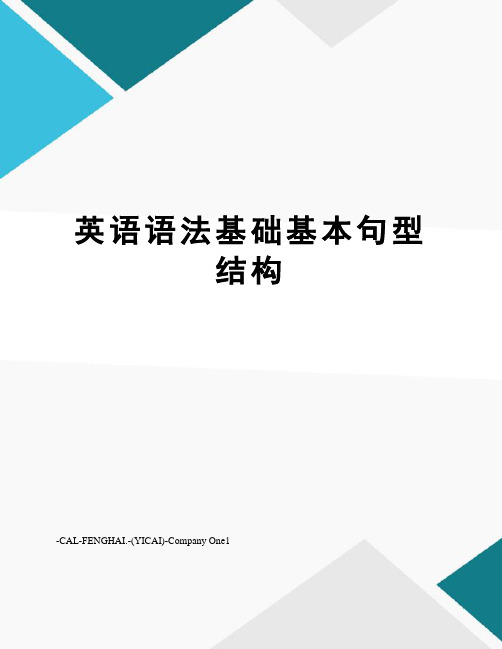 英语语法基础基本句型结构

-CAL-FENGHAI.-(YICAI)-Company One1